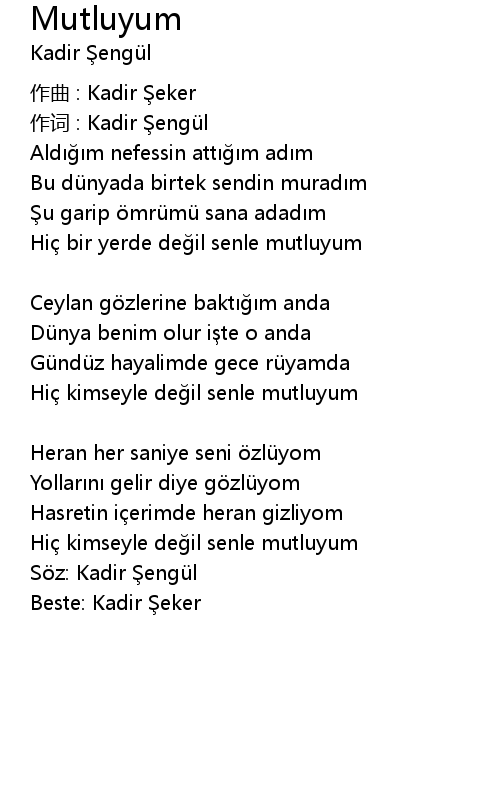 Mutluyum
Kadir Şengül

作曲 : Kadir Şeker
作词 : Kadir Şengül
Aldığım nefessin attığım adım
Bu dünyada birtek sendin muradım
Şu garip ömrümü sana adadım
Hiç bir yerde değil senle mutluyum

Ceylan gözlerine baktığım anda
Dünya benim olur işte o anda
Gündüz hayalimde gece rüyamda
Hiç kimseyle değil senle mutluyum

Heran her saniye seni özlüyom
Yollarını gelir diye gözlüyom
Hasretin içerimde heran gizliyom
Hiç kimseyle değil senle mutluyum
Söz: Kadir Şengül
Beste: Kadir Şeker